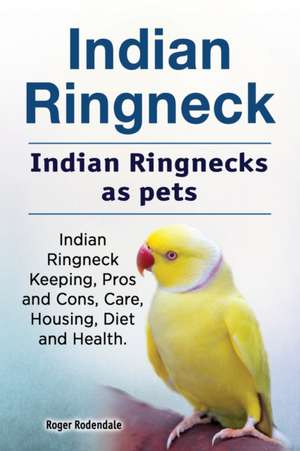 Indian Ringneck

Indian Ringnecks as pets

Indian Ringneck Keeping, Pros and Cons, Care, Housing, Diet and Health.

Roger Rodendale